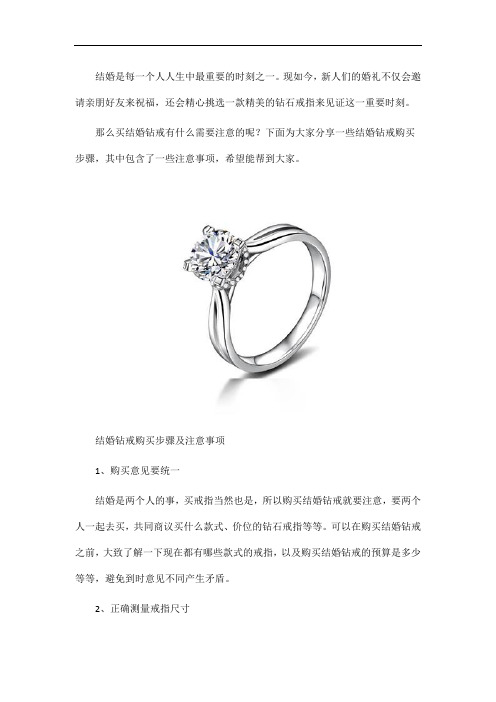 结婚是每一个人人生中最重要的时刻之一。现如今，新人们的婚礼不仅会邀请亲朋好友来祝福，还会精心挑选一款精美的钻石戒指来见证这一重要时刻。

那么买结婚钻戒有什么需要注意的呢？下面为大家分享一些结婚钻戒购买步骤，其中包含了一些注意事项，希望能帮到大家。

结婚钻戒购买步骤及注意事项

1、购买意见要统一

结婚是两个人的事，买戒指当然也是，所以购买结婚钻戒就要注意，要两个人一起去买，共同商议买什么款式、价位的钻石戒指等等。可以在购买结婚钻戒之前，大致了解一下现在都有哪些款式的戒指，以及购买结婚钻戒的预算是多少等等，避免到时意见不同产生矛盾。

2、正确测量戒指尺寸